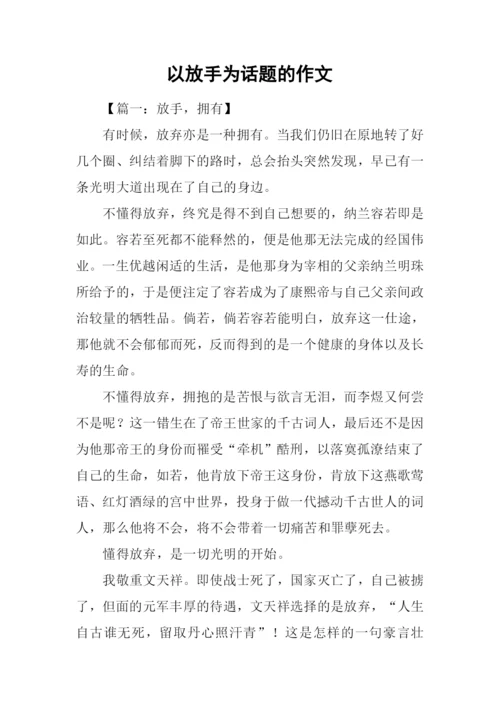 以放手为话题的作文

【篇一：放手，拥有】

有时候，放弃亦是一种拥有。当我们仍旧在原地转了好几个圈、纠结着脚下的路时，总会抬头突然发现，早已有一条光明大道出现在了自己的身边。

不懂得放弃，终究是得不到自己想要的，纳兰容若即是如此。容若至死都不能释然的，便是他那无法完成的经国伟业。一生优越闲适的生活，是他那身为宰相的父亲纳兰明珠所给予的，于是便注定了容若成为了康熙帝与自己父亲间政治较量的牺牲品。倘若，倘若容若能明白，放弃这一仕途，那他就不会郁郁而死，反而得到的是一个健康的身体以及长寿的生命。

不懂得放弃，拥抱的是苦恨与欲言无泪，而李煜又何尝不是呢？这一错生在了帝王世家的千古词人，最后还不是因为他那帝王的身份而罹受“牵机”酷刑，以落寞孤潦结束了自己的生命，如若，他肯放下帝王这身份，肯放下这燕歌莺语、红灯酒绿的宫中世界，投身于做一代撼动千古世人的词人，那么他将不会，将不会带着一切痛苦和罪孽死去。

懂得放弃，是一切光明的开始。

我敬重文天祥。即使战士死了，国家灭亡了，自己被掳了，但面的元军丰厚的待遇，文天祥选择的是放弃，“人生自古谁无死，留取丹心照汗青”！这是怎样的一句豪言壮